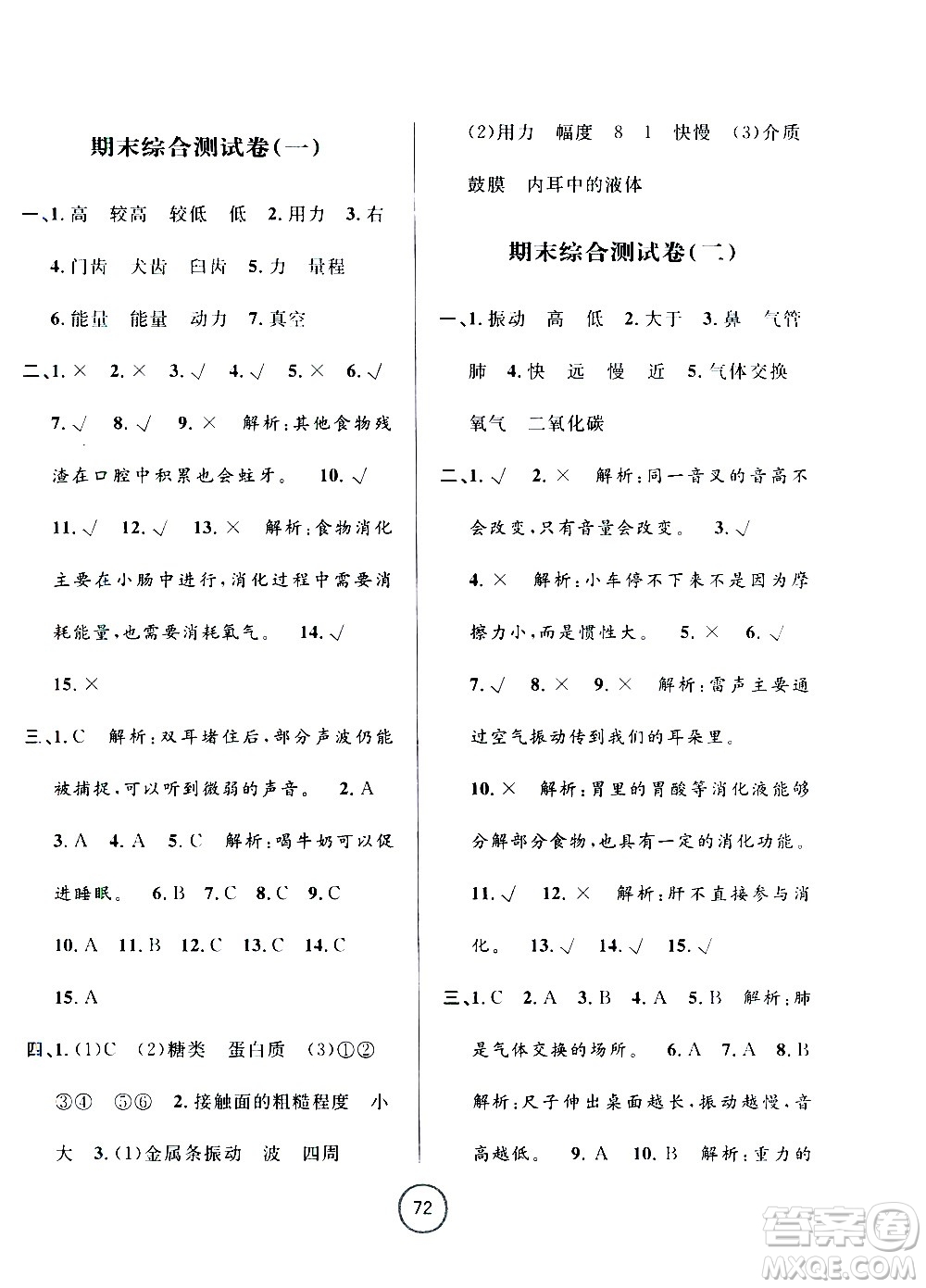 期末综合测试卷(一)

一、1. 高　较高　较低　低　2. 用力　3. 右　4. 门齿　犬齿　臼齿　5. 力　量程　6. 能量　能量　动力　7. 真空

二、1. ×　2. ×　3. √　4. √　5. ×　6. √　7. √　8. √　9. ×　解析：其他食物残渣在口腔中积累也会蛀牙。　10. √　11. √　12. √　13. ×　解析：食物消化主要在小肠中进行，消化过程中需要消耗能量，也需要消耗氧气。　14. √　15. ×

三、1. C　解析：双耳堵住后，部分声波仍能被捕捉，可以听到微弱的声音。　2. A　3. A　4. A　5. C　解析：喝牛奶可以促进睡眠。　6. B　7. C　8. C　9. C　10. A　11. B　12. C　13. C　14. C　15. A

四、1. (1)C　(2)糖类　蛋白质　(3)①②　③④　⑤⑥　2. 接触面的粗糙程度　小　大　3. (1)金属条振动　波　四周

(2)用力　幅度　8　1　快慢　(3)介质　鼓膜　内耳中的液体

期末综合测试卷(二)

一、1. 振动　高　低　2. 大于　3. 鼻　气管　肺　4. 快　远　慢　近　5. 气体交换　氧气　二氧化碳

二、1. √　2. ×　解析：同一音叉的音高不会改变，只有音量会改变。　3. √　4. ×　解析：小车停不下来不是因为摩擦力小，而是惯性大。　5. ×　6. √　7. √　8. ×　9. ×　解析：雷声主要通过空气振动传到我们的耳朵里。　10. ×　解析：胃里的胃酸等消化液能够分解部分食物，也具有一定的消化功能。　11. √　12. ×　解析：肝不直接参与消化。　13. √　14. √　15. √

三、1. C　2. A　3. B　4. A　5. B　解析：肺是气体交换的场所。　6. A　7. A　8. B　解析：尺子伸出桌面越长，振动越慢，音高越低。　9. A　10. B　解析：重力的

72

答案圈
MXQE.COM